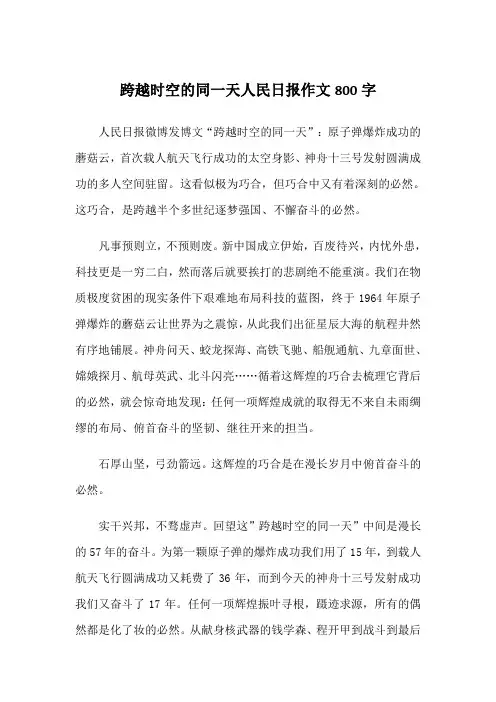 跨越时空的同一天人民日报作文 800 字

人民日报微博发博文“跨越时空的同一天”：原子弹爆炸成功的蘑菇云，首次载人航天飞行成功的太空身影、神舟十三号发射圆满成功的多人空间驻留。这看似极为巧合，但巧合中又有着深刻的必然。这巧合，是跨越半个多世纪逐梦强国、不懈奋斗的必然。

凡事预则立，不预则废。新中国成立伊始，百废待兴，内忧外患，科技更是一穷二白，然而落后就要挨打的悲剧绝不能重演。我们在物质极度贫困的现实条件下艰难地布局科技的蓝图，终于 1964 年原子弹爆炸的蘑菇云让世界为之震惊，从此我们出征星辰大海的航程井然有序地铺展。神舟问天、蛟龙探海、高铁飞驰、船舰通航、九章面世、嫦娥探月、航母英武、北斗闪亮……循着这辉煌的巧合去梳理它背后的必然，就会惊奇地发现：任何一项辉煌成就的取得无不来自未雨绸缪的布局、俯首奋斗的坚韧、继往开来的担当。

石厚山坚，弓劲箭远。这辉煌的巧合是在漫长岁月中俯首奋斗的必然。

实干兴邦，不骛虚声。回望这”跨越时空的同一天”中间是漫长的 57 年的奋斗。为第一颗原子弹的爆炸成功我们用了 15 年，到载人航天飞行圆满成功又耗费了 36 年，而到今天的神舟十三号发射成功我们又奋斗了 17 年。任何一项辉煌振叶寻根，蹑迹求源，所有的偶然都是化了妆的必然。从献身核武器的钱学森、程开甲到战斗到最后